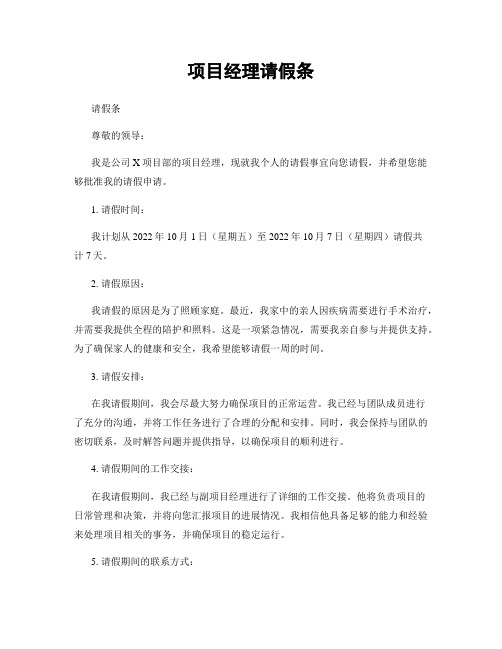 项目经理请假条

请假条

尊敬的领导：

我是公司 X 项目部的项目经理，现就我个人的请假事宜向您请假，并希望您能够批准我的请假申请。

1. 请假时间：

我计划从 2022 年 10 月 1 日（星期五）至 2022 年 10 月 7 日（星期四）请假共计 7 天。

2. 请假原因：

我请假的原因是为了照顾家庭。最近，我家中的亲人因疾病需要进行手术治疗，并需要我提供全程的陪护和照料。这是一项紧急情况，需要我亲自参与并提供支持。为了确保家人的健康和安全，我希望能够请假一周的时间。

3. 请假安排：

在我请假期间，我会尽最大努力确保项目的正常运营。我已经与团队成员进行了充分的沟通，并将工作任务进行了合理的分配和安排。同时，我会保持与团队的密切联系，及时解答问题并提供指导，以确保项目的顺利进行。

4. 请假期间的工作交接：

在我请假期间，我已经与副项目经理进行了详细的工作交接。他将负责项目的日常管理和决策，并将向您汇报项目的进展情况。我相信他具备足够的能力和经验来处理项目相关的事务，并确保项目的稳定运行。

5. 请假期间的联系方式：